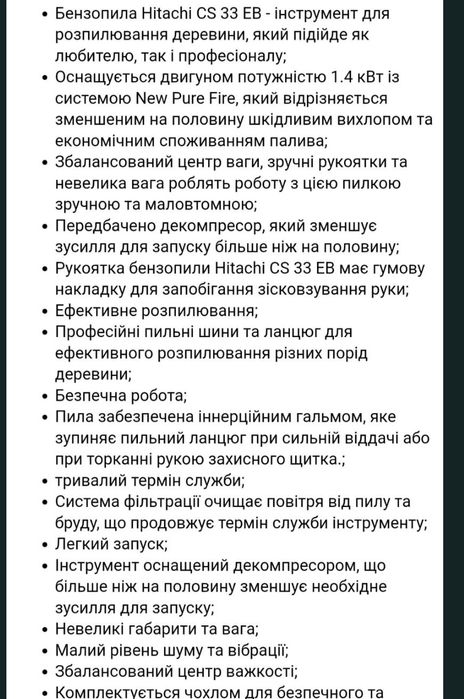 • Бензопила Hitachi CS 33 EB - інструмент для розпилювання деревини, який підійде як любителю, так і професіоналу;
• Оснащується двигуном потужністю 1.4 кВт із системою New Pure Fire, який відрізняється зменшеним на половину шкідливим вихлопом та економічним споживанням палива;
• Збалансований центр ваги, зручні рукоятки та невелика вага роблять роботу з цією пилкою зручною та маловтомною;
• Передбачено декомпресор, який зменшує зусилля для запуску більше ніж на половину;
• Рукоятка бензопили Hitachi CS 33 EB має гумову накладку для запобігання зісковзування руки;
• Ефективне розпилювання;
• Професійні пильні шини та ланцюг для ефективного розпилювання різних порід деревини;
• Безпечна робота;
• Пила забезпечена іннерційним гальмом, яке зупиняє пильний ланцюг при сильній віддачі або при торканні рукою захисного щитка.;
• тривалий термін служби;
• Система фільтрації очищає повітря від пилу та бруду, що продовжує термін служби інструменту;
• Легкий запуск;
• Інструмент оснащений декомпресором, що більше ніж на половину зменшує необхідне зусилля для запуску;
• Невеликі габарити та вага;
• Малий рівень шуму та вібрації;
• Збалансований центр важкості;
• Комплектується чохлом для безпечного та